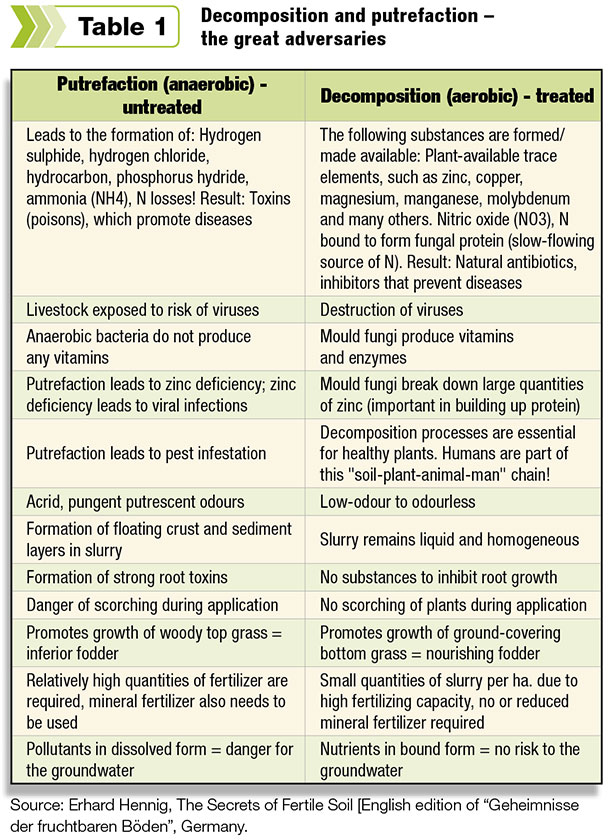 Table 1

Decomposition and putrefaction – the great adversaries

| Putrefaction (anaerobic) - untreated | Decomposition (aerobic) - treated |
|---|---|
| Leads to the formation of: Hydrogen sulphide, hydrogen chloride, hydrocarbon, phosphorus hydride, ammonia (NH4), N losses! Result: Toxins (poisons), which promote diseases | The following substances are formed/ made available: Plant-available trace elements, such as zinc, copper, magnesium, manganese, molybdenum and many others. Nitric oxide (NO3), N bound to form fungal protein (slow-flowing source of N). Result: Natural antibiotics, inhibitors that prevent diseases |
| Livestock exposed to risk of viruses | Destruction of viruses |
| Anaerobic bacteria do not produce any vitamins | Mould fungi produce vitamins and enzymes |
| Putrefaction leads to zinc deficiency; zinc deficiency leads to viral infections | Mould fungi break down large quantities of zinc (important in building up protein) |
| Putrefaction leads to pest infestation | Decomposition processes are essential for healthy plants. Humans are part of this "soil-plant-animal-man" chain! |
| Acrid, pungent putrescent odours | Low-odour to odourless |
| Formation of floating crust and sediment layers in slurry | Slurry remains liquid and homogeneous |
| Formation of strong root toxins | No substances to inhibit root growth |
| Danger of scorching during application | No scorching of plants during application |
| Promotes growth of woody top grass = inferior fodder | Promotes growth of ground-covering bottom grass = nourishing fodder |
| Relatively high quantities of fertilizer are required, mineral fertilizer also needs to be used | Small quantities of slurry per ha. due to high fertilizing capacity, no or reduced mineral fertilizer required |
| Pollutants in dissolved form = danger for the groundwater | Nutrients in bound form = no risk to the groundwater |

Source: Erhard Hennig, The Secrets of Fertile Soil [English edition of "Geheimnisse der fruchtbaren Böden", Germany.